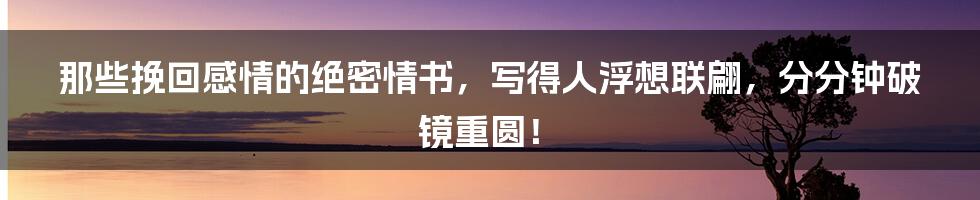 那些挽回感情的绝密情书，写得人浮想联翩，分分钟破镜重圆！